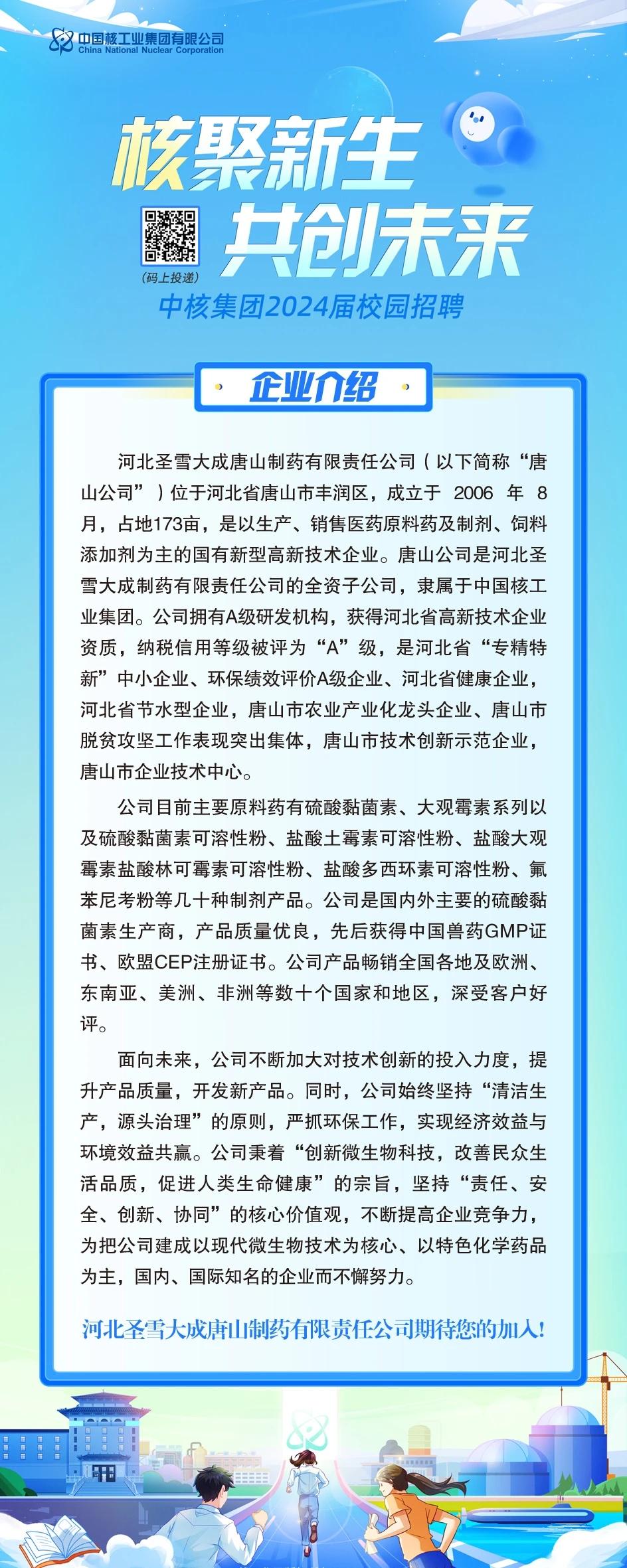 中国核工业集团有限公司
China National Nuclear Corporation

核聚新生
共创未来
(码上投递)
中核集团2024届校园招聘

企业介绍

河北圣雪大成唐山制药有限责任公司（以下简称“唐山公司”）位于河北省唐山市丰润区，成立于 2006 年 8 月，占地173亩，是以生产、销售医药原料药及制剂、饲料添加剂为主的国有新型高新技术企业。唐山公司是河北圣雪大成制药有限责任公司的全资子公司，隶属于中国核工业集团。公司拥有A级研发机构，获得河北省高新技术企业资质，纳税信用等级被评为“A”级，是河北省“专精特新”中小企业、环保绩效评价A级企业、河北省健康企业，河北省节水型企业，唐山市农业产业化龙头企业、唐山市脱贫攻坚工作表现突出集体，唐山市技术创新示范企业，唐山市企业技术中心。

公司目前主要原料药有硫酸黏菌素、大观霉素系列以及硫酸黏菌素可溶性粉、盐酸土霉素可溶性粉、盐酸大观霉素盐酸林可霉素可溶性粉、盐酸多西环素可溶性粉、氟苯尼考粉等几十种制剂产品。公司是国内外主要的硫酸黏菌素生产商，产品质量优良，先后获得中国兽药GMP证书、欧盟CEP注册证书。公司产品畅销全国各地及欧洲、东南亚、美洲、非洲等数十个国家和地区，深受客户好评。

面向未来，公司不断加大对技术创新的投入力度，提升产品质量，开发新产品。同时，公司始终坚持“清洁生产，源头治理”的原则，严抓环保工作，实现经济效益与环境效益共赢。公司秉着“创新微生物科技，改善民众生活品质，促进人类生命健康”的宗旨，坚持“责任、安全、创新、协同”的核心价值观，不断提高企业竞争力，为把公司建成以现代微生物技术为核心、以特色化学药品为主，国内、国际知名的企业而不懈努力。

河北圣雪大成唐山制药有限责任公司期待您的加入!